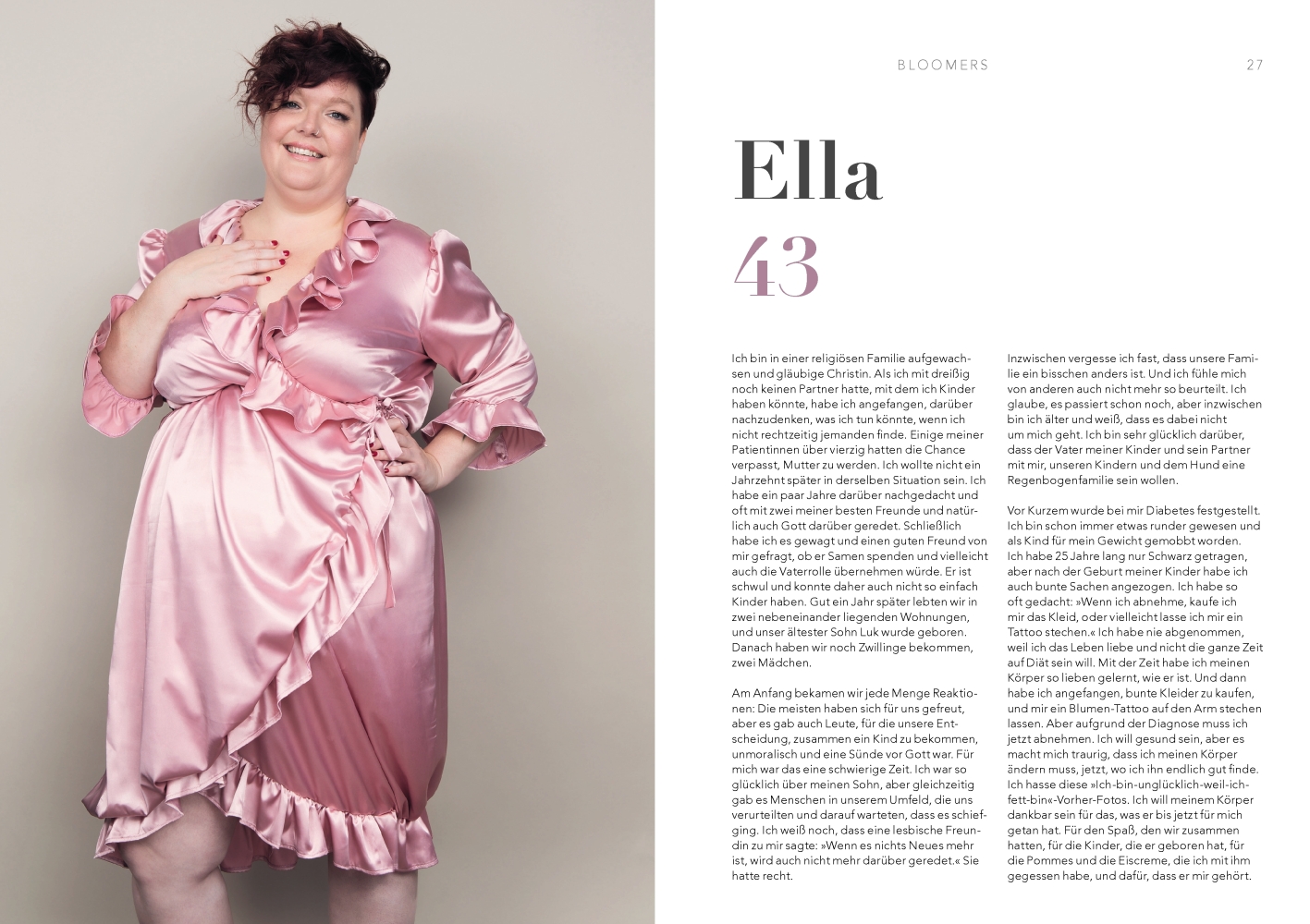 BLOOMERS

27

Ella

43

Ich bin in einer religiösen Familie aufgewachsen und gläubige Christin. Als ich mit dreißig noch keinen Partner hatte, mit dem ich Kinder haben könnte, habe ich angefangen, darüber nachzudenken, was ich tun könnte, wenn ich nicht rechtzeitig jemanden finde. Einige meiner Patientinnen über vierzig hatten die Chance verpasst, Mutter zu werden. Ich wollte nicht ein Jahrzehnt später in derselben Situation sein. Ich habe ein paar Jahre darüber nachgedacht und oft mit zwei meiner besten Freunde und natürlich auch Gott darüber geredet. Schließlich habe ich es gewagt und einen guten Freund von mir gefragt, ob er Samen spenden und vielleicht auch die Vaterrolle übernehmen würde. Er ist schwul und konnte daher auch nicht so einfach Kinder haben. Gut ein Jahr später lebten wir in zwei nebeneinander liegenden Wohnungen, und unser ältester Sohn Luk wurde geboren. Danach haben wir noch Zwillinge bekommen, zwei Mädchen.

Am Anfang bekamen wir jede Menge Reaktionen: Die meisten haben sich für uns gefreut, aber es gab auch Leute, für die unsere Entscheidung, zusammen ein Kind zu bekommen, unmoralisch und eine Sünde vor Gott war. Für mich war das eine schwierige Zeit. Ich war so glücklich über meinen Sohn, aber gleichzeitig gab es Menschen in unserem Umfeld, die uns verurteilten und darauf warteten, dass es schiefging. Ich weiß noch, dass eine lesbische Freundin zu mir sagte: »Wenn es nichts Neues mehr ist, wird auch nicht mehr darüber geredet.« Sie hatte recht.

Inzwischen vergesse ich fast, dass unsere Familie ein bisschen anders ist. Und ich fühle mich von anderen auch nicht mehr so beurteilt. Ich glaube, es passiert schon noch, aber inzwischen bin ich älter und weiß, dass es dabei nicht um mich geht. Ich bin sehr glücklich darüber, dass der Vater meiner Kinder und sein Partner mit mir, unseren Kindern und dem Hund eine Regenbogenfamilie sein wollen.

Vor Kurzem wurde bei mir Diabetes festgestellt. Ich bin schon immer etwas runder gewesen und als Kind für mein Gewicht gemobbt worden. Ich habe 25 Jahre lang nur Schwarz getragen, aber nach der Geburt meiner Kinder habe ich auch bunte Sachen angezogen. Ich habe so oft gedacht: »Wenn ich abnehme, kaufe ich mir das Kleid, oder vielleicht lasse ich mir ein Tattoo stechen.« Ich habe nie abgenommen, weil ich das Leben liebe und nicht die ganze Zeit auf Diät sein will. Mit der Zeit habe ich meinen Körper so lieben gelernt, wie er ist. Und dann habe ich angefangen, bunte Kleider zu kaufen, und mir ein Blumen-Tattoo auf den Arm stechen lassen. Aber aufgrund der Diagnose muss ich jetzt abnehmen. Ich will gesund sein, aber es macht mich traurig, dass ich meinen Körper ändern muss, jetzt, wo ich ihn endlich gut finde. Ich hasse diese »Ich-bin-unglücklich-weil-ich-fett-bin«-Vorher-Fotos. Ich will meinem Körper dankbar sein für das, was er bis jetzt für mich getan hat. Für den Spaß, den wir zusammen hatten, für die Kinder, die er geboren hat, für die Pommes und die Eiscreme, die ich mit ihm gegessen habe, und dafür, dass er mir gehört.